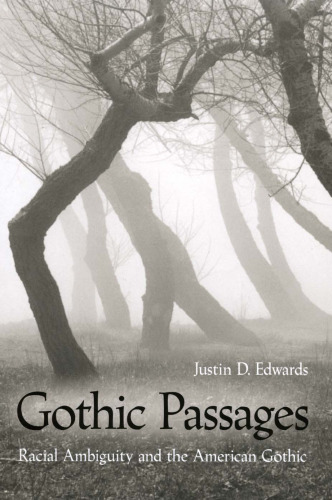 Justin D. Edwards

Gothic Passages

Racial Ambiguity and the American Gothic